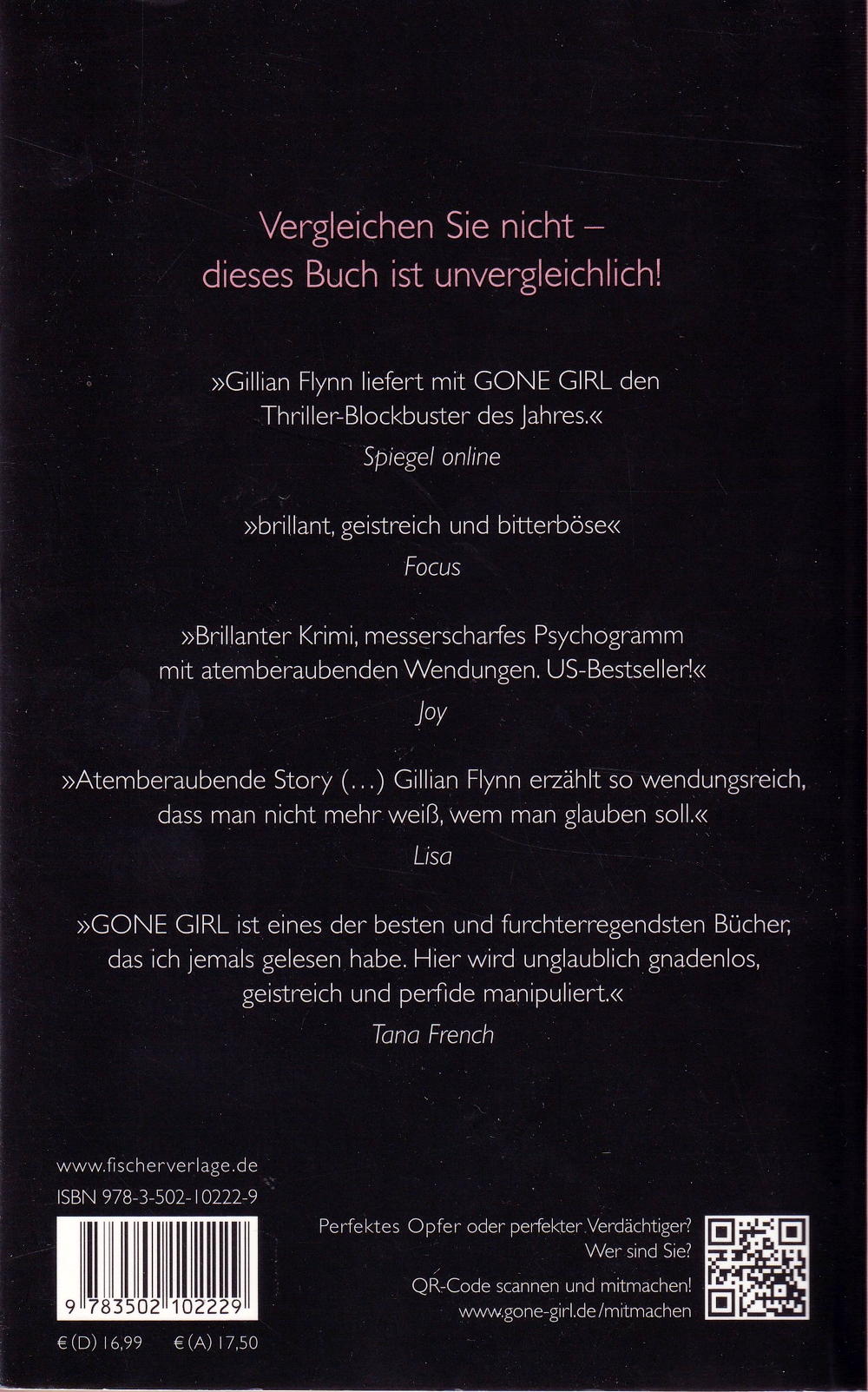 Vergleichen Sie nicht – dieses Buch ist unvergleichlich!

»Gillian Flynn liefert mit GONE GIRL den Thriller-Blockbuster des Jahres.«
Spiegel online

»brillant, geistreich und bitterböse«
Focus

»Brillanter Krimi, messerscharfes Psychogramm mit atemberaubenden Wendungen. US-Bestseller!«
Joy

»Atemberaubende Story (...) Gillian Flynn erzählt so wendungsreich, dass man nicht mehr weiß, wem man glauben soll.«
Lisa

»GONE GIRL ist eines der besten und furchterregendsten Bücher, das ich jemals gelesen habe. Hier wird unglaublich gnadenlos, geistreich und perfide manipuliert.«
Tana French

www.fischerverlage.de
ISBN 978-3-502-10222-9

9 783502 102229

€ (D) 16,99 € (A) 17,50

Perfektes Opfer oder perfekter Verdächtiger?
Wer sind Sie?
QR-Code scannen und mitmachen!
www.gone-girl.de/mitmachen